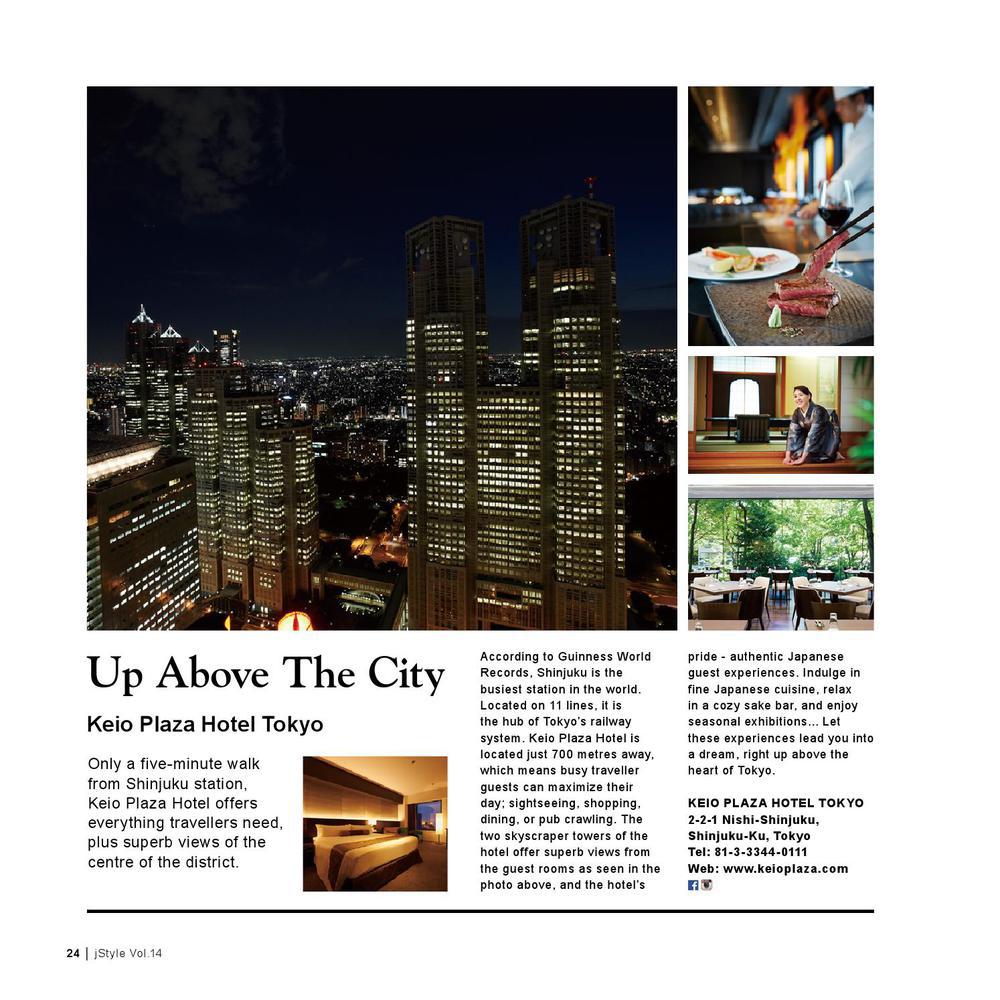 Up Above The City

Keio Plaza Hotel Tokyo

Only a five-minute walk from Shinjuku station, Keio Plaza Hotel offers everything travellers need, plus superb views of the centre of the district.

According to Guinness World Records, Shinjuku is the busiest station in the world. Located on 11 lines, it is the hub of Tokyo's railway system. Keio Plaza Hotel is located just 700 metres away, which means busy traveller guests can maximize their day; sightseeing, shopping, dining, or pub crawling. The two skyscraper towers of the hotel offer superb views from the guest rooms as seen in the photo above, and the hotel's pride - authentic Japanese guest experiences. Indulge in fine Japanese cuisine, relax in a cozy sake bar, and enjoy seasonal exhibitions... Let these experiences lead you into a dream, right up above the heart of Tokyo.

KEIO PLAZA HOTEL TOKYO
2-2-1 Nishi-Shinjuku, Shinjuku-Ku, Tokyo
Tel: 81-3-3344-0111
Web: www.keioplaza.com

24 | jStyle Vol.14